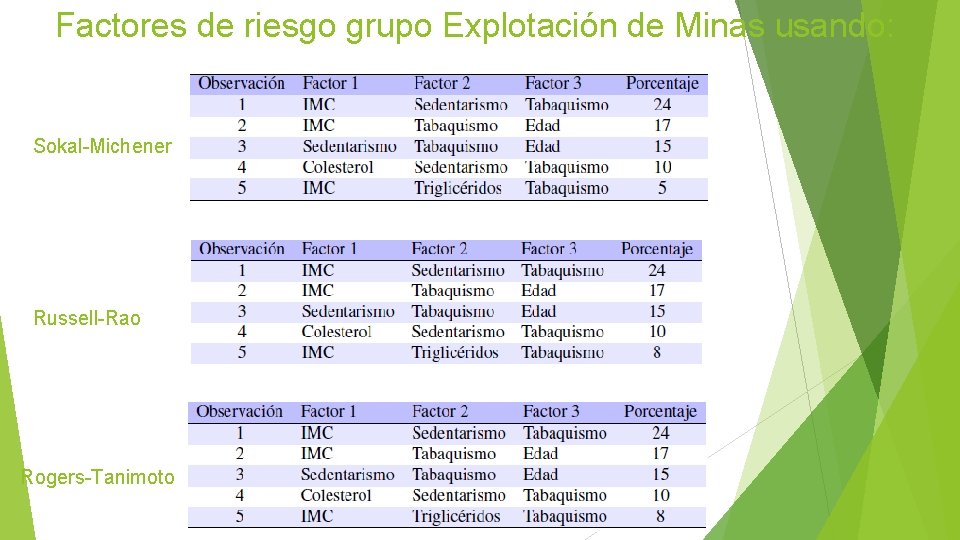 Factores de riesgo grupo Explotación de Minas usando:

Sokal-Michener

| Observación | Factor 1 | Factor 2 | Factor 3 | Porcentaje |
|---|---|---|---|---|
| 1 | IMC | Sedentarismo | Tabaquismo | 24 |
| 2 | IMC | Tabaquismo | Edad | 17 |
| 3 | Sedentarismo | Tabaquismo | Edad | 15 |
| 4 | Colesterol | Sedentarismo | Tabaquismo | 10 |
| 5 | IMC | Triglicéridos | Tabaquismo | 5 |

Russell-Rao

| Observación | Factor 1 | Factor 2 | Factor 3 | Porcentaje |
|---|---|---|---|---|
| 1 | IMC | Sedentarismo | Tabaquismo | 24 |
| 2 | IMC | Tabaquismo | Edad | 17 |
| 3 | Sedentarismo | Tabaquismo | Edad | 15 |
| 4 | Colesterol | Sedentarismo | Tabaquismo | 10 |
| 5 | IMC | Triglicéridos | Tabaquismo | 8 |

Rogers-Tanimoto

| Observación | Factor 1 | Factor 2 | Factor 3 | Porcentaje |
|---|---|---|---|---|
| 1 | IMC | Sedentarismo | Tabaquismo | 24 |
| 2 | IMC | Tabaquismo | Edad | 17 |
| 3 | Sedentarismo | Tabaquismo | Edad | 15 |
| 4 | Colesterol | Sedentarismo | Tabaquismo | 10 |
| 5 | IMC | Triglicéridos | Tabaquismo | 8 |